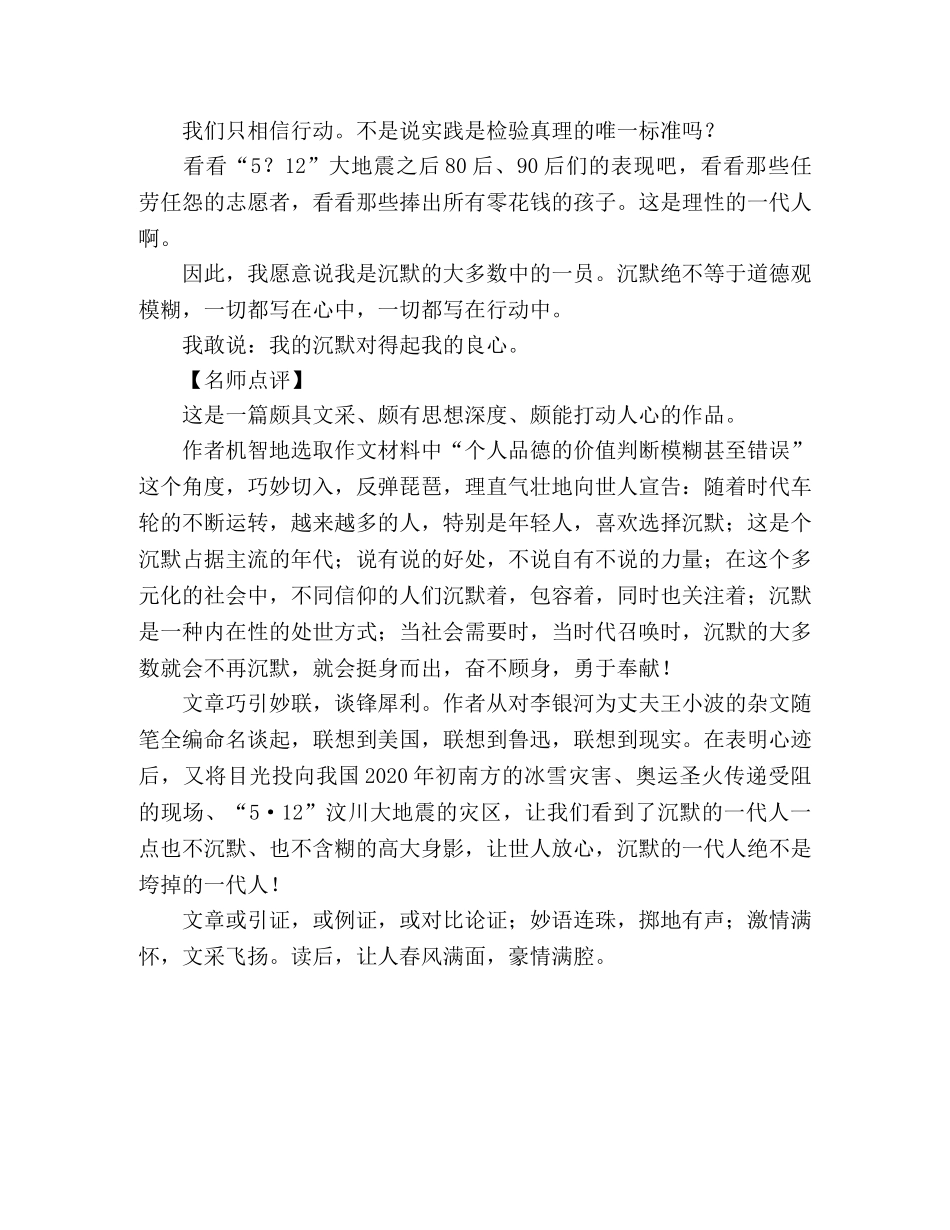 我们只相信行动。不是说实践是检验真理的唯一标准吗？

看看“5？12”大地震之后80后、90后们的表现吧，看看那些任劳任怨的志愿者，看看那些捧出所有零花钱的孩子。这是理性的一代人啊。

因此，我愿意说我是沉默的大多数中的一员。沉默绝不等于道德观模糊，一切都写在心中，一切都写在行动中。

我敢说：我的沉默对得起我的良心。

【名师点评】

这是一篇颇具文采、颇有思想深度、颇能打动人心的作品。

作者机智地选取作文材料中“个人品德的价值判断模糊甚至错误”这个角度，巧妙切入，反弹琵琶，理直气壮地向世人宣告：随着时代车轮的不断运转，越来越多的人，特别是年轻人，喜欢选择沉默；这是个沉默占据主流的年代；说有说的好处，不说自有不说的力量；在这个多元化的社会中，不同信仰的人们沉默着，包容着，同时也关注着；沉默是一种内在性的处世方式；当社会需要时，当时代召唤时，沉默的大多数就会不再沉默，就会挺身而出，奋不顾身，勇于奉献！

文章巧引妙联，谈锋犀利。作者从对李银河为丈夫王小波的杂文随笔全编命名谈起，联想到美国，联想到鲁迅，联想到现实。在表明心迹后，又将目光投向我国2020年初南方的冰雪灾害、奥运圣火传递受阻的现场、“5·12”汶川大地震的灾区，让我们看到了沉默的一代人一点也不沉默、也不含糊的高大身影，让世人放心，沉默的一代人绝不是垮掉的一代人！

文章或引证，或例证，或对比论证；妙语连珠，掷地有声；激情满怀，文采飞扬。读后，让人春风满面，豪情满腔。